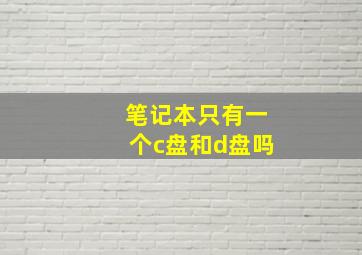 笔记本只有一个c盘和d盘吗